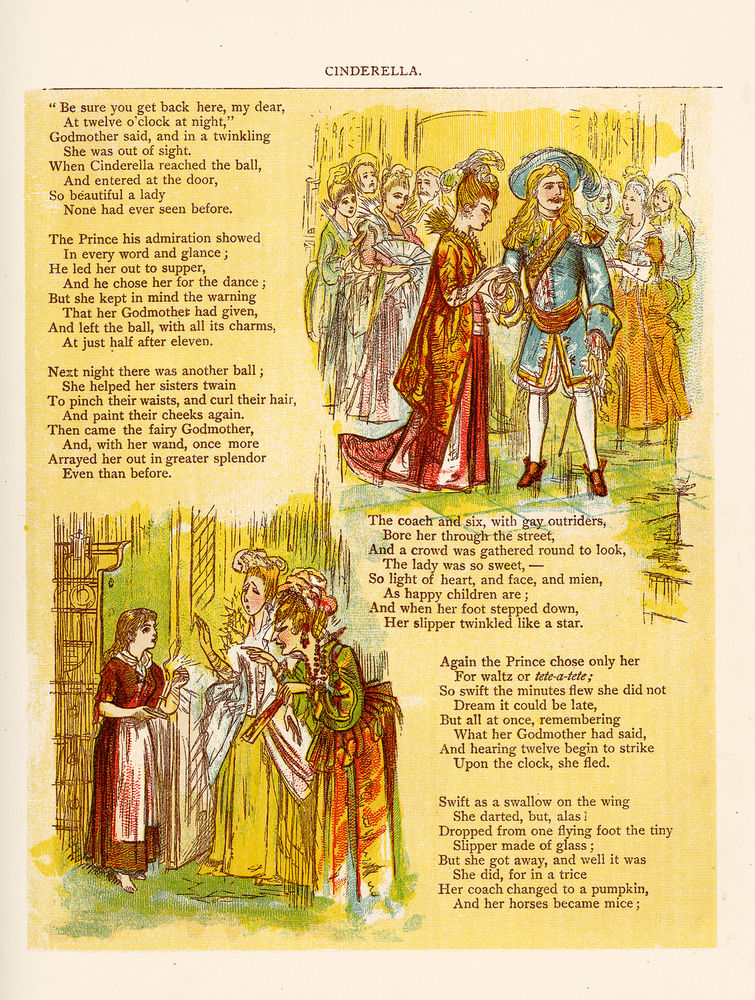 CINDERELLA.

" Be sure you get back here, my dear,
At twelve o'clock at night,"
Godmother said, and in a twinkling
She was out of sight.
When Cinderella reached the ball,
And entered at the door,
So beautiful a lady
None had ever seen before.

The Prince his admiration showed
In every word and glance;
He led her out to supper,
And he chose her for the dance;
But she kept in mind the warning
That her Godmother had given,
And left the ball, with all its charms,
At just half after eleven.

Next night there was another ball;
She helped her sisters twain
To pinch their waists, and curl their hair,
And paint their cheeks again.
Then came the fairy Godmother,
And, with her wand, once more
Arrayed her out in greater splendor
Even than before.

The coach and six, with gay outriders,
Bore her through the street,
And a crowd was gathered round to look,
The lady was so sweet, —
So light of heart, and face, and mien,
As happy children are;
And when her foot stepped down,
Her slipper twinkled like a star.

Again the Prince chose only her
For waltz or tete-a-tete;
So swift the minutes flew she did not
Dream it could be late,
But all at once, remembering
What her Godmother had said,
And hearing twelve begin to strike
Upon the clock, she fled.

Swift as a swallow on the wing
She darted, but, alas!
Dropped from one flying foot the tiny
Slipper made of glass;
But she got away, and well it was
She did, for in a trice
Her coach changed to a pumpkin,
And her horses became mice;